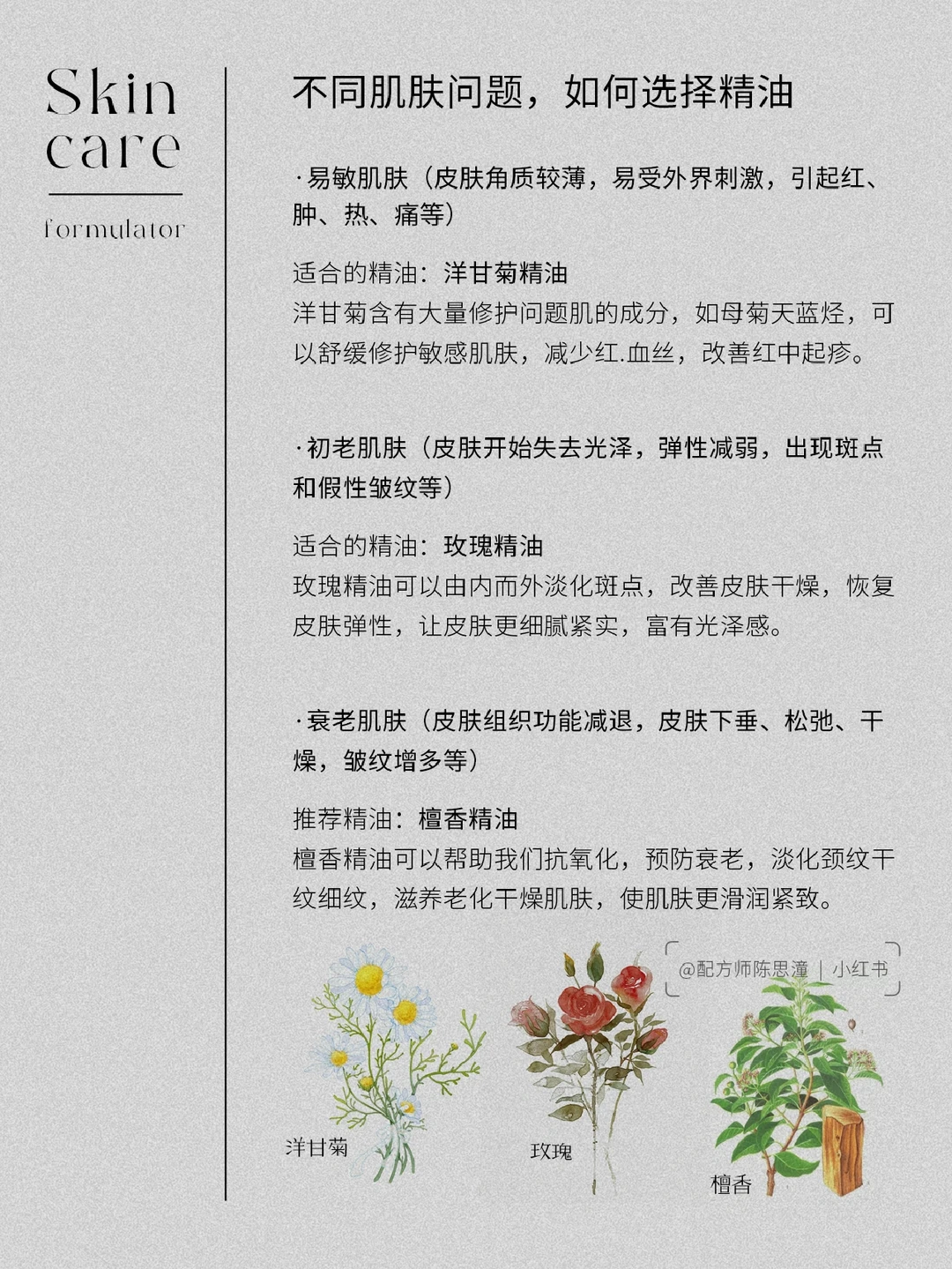 Skin care

formulator

不同肌肤问题，如何选择精油

·易敏肌肤（皮肤角质较薄，易受外界刺激，引起红、肿、热、痛等）

适合的精油：洋甘菊精油
洋甘菊含有大量修护问题肌的成分，如母菊天蓝烃，可以舒缓修护敏感肌肤，减少红.血丝，改善红中起疹。

·初老肌肤（皮肤开始失去光泽，弹性减弱，出现斑点和假性皱纹等）

适合的精油：玫瑰精油
玫瑰精油可以由内而外淡化斑点，改善皮肤干燥，恢复皮肤弹性，让皮肤更细腻紧实，富有光泽感。

·衰老肌肤（皮肤组织功能减退，皮肤下垂、松弛、干燥，皱纹增多等）

推荐精油：檀香精油
檀香精油可以帮助我们抗氧化，预防衰老，淡化颈纹干纹细纹，滋养老化干燥肌肤，使肌肤更滑润紧致。

@配方师陈思潼 | 小红书

洋甘菊

玫瑰

檀香